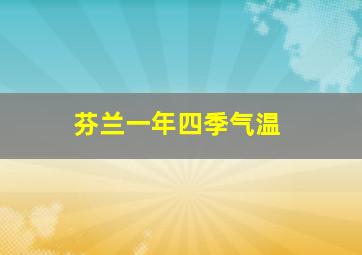 芬兰一年四季气温